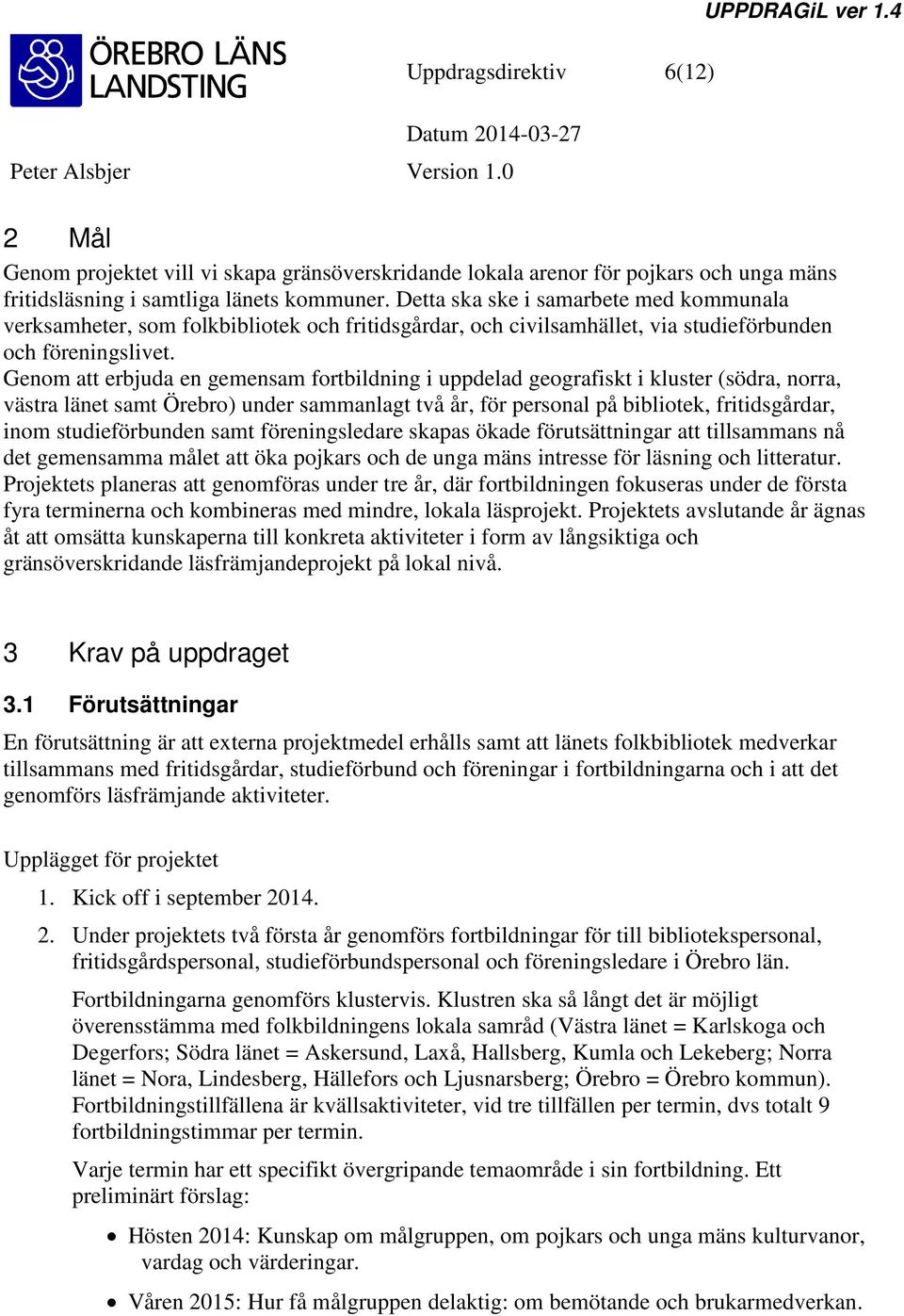 UPPDRAGiL ver 1.4

ÖREBRO LÄNS LANDSTING

Uppdragsdirektiv 6(12)

Datum 2014-03-27

Peter Alsbjer Version 1.0

2 Mål

Genom projektet vill vi skapa gränsöverskridande lokala arenor för pojkars och unga mäns fritidsläsning i samtliga länets kommuner. Detta ska ske i samarbete med kommunala verksamheter, som folkbibliotek och fritidsgårdar, och civilsamhället, via studieförbunden och föreningslivet.
Genom att erbjuda en gemensam fortbildning i uppdelad geografiskt i kluster (södra, norra, västra länet samt Örebro) under sammanlagt två år, för personal på bibliotek, fritidsgårdar, inom studieförbunden samt föreningsledare skapas ökade förutsättningar att tillsammans nå det gemensamma målet att öka pojkars och de unga mäns intresse för läsning och litteratur. Projektets planeras att genomföras under tre år, där fortbildningen fokuseras under de första fyra terminerna och kombineras med mindre, lokala läsprojekt. Projektets avslutande år ägnas åt att omsätta kunskaperna till konkreta aktiviteter i form av långsiktiga och gränsöverskridande läsfrämjandeprojekt på lokal nivå.

3 Krav på uppdraget

3.1 Förutsättningar

En förutsättning är att externa projektmedel erhålls samt att länets folkbibliotek medverkar tillsammans med fritidsgårdar, studieförbund och föreningar i fortbildningarna och i att det genomförs läsfrämjande aktiviteter.

Upplägget för projektet

1. Kick off i september 2014.

2. Under projektets två första år genomförs fortbildningar för till bibliotekspersonal, fritidsgårdspersonal, studieförbundspersonal och föreningsledare i Örebro län.

Fortbildningarna genomförs klustervis. Klustren ska så långt det är möjligt överensstämma med folkbildningens lokala samråd (Västra länet = Karlskoga och Degerfors; Södra länet = Askersund, Laxå, Hallsberg, Kumla och Lekeberg; Norra länet = Nora, Lindesberg, Hällefors och Ljusnarsberg; Örebro = Örebro kommun). Fortbildningstillfällena är kvällsaktiviteter, vid tre tillfällen per termin, dvs totalt 9 fortbildningstimmar per termin.

Varje termin har ett specifikt övergripande temaområde i sin fortbildning. Ett preliminärt förslag:

• Hösten 2014: Kunskap om målgruppen, om pojkars och unga mäns kulturvanor, vardag och värderingar.

• Våren 2015: Hur få målgruppen delaktig: om bemötande och brukarmedverkan.